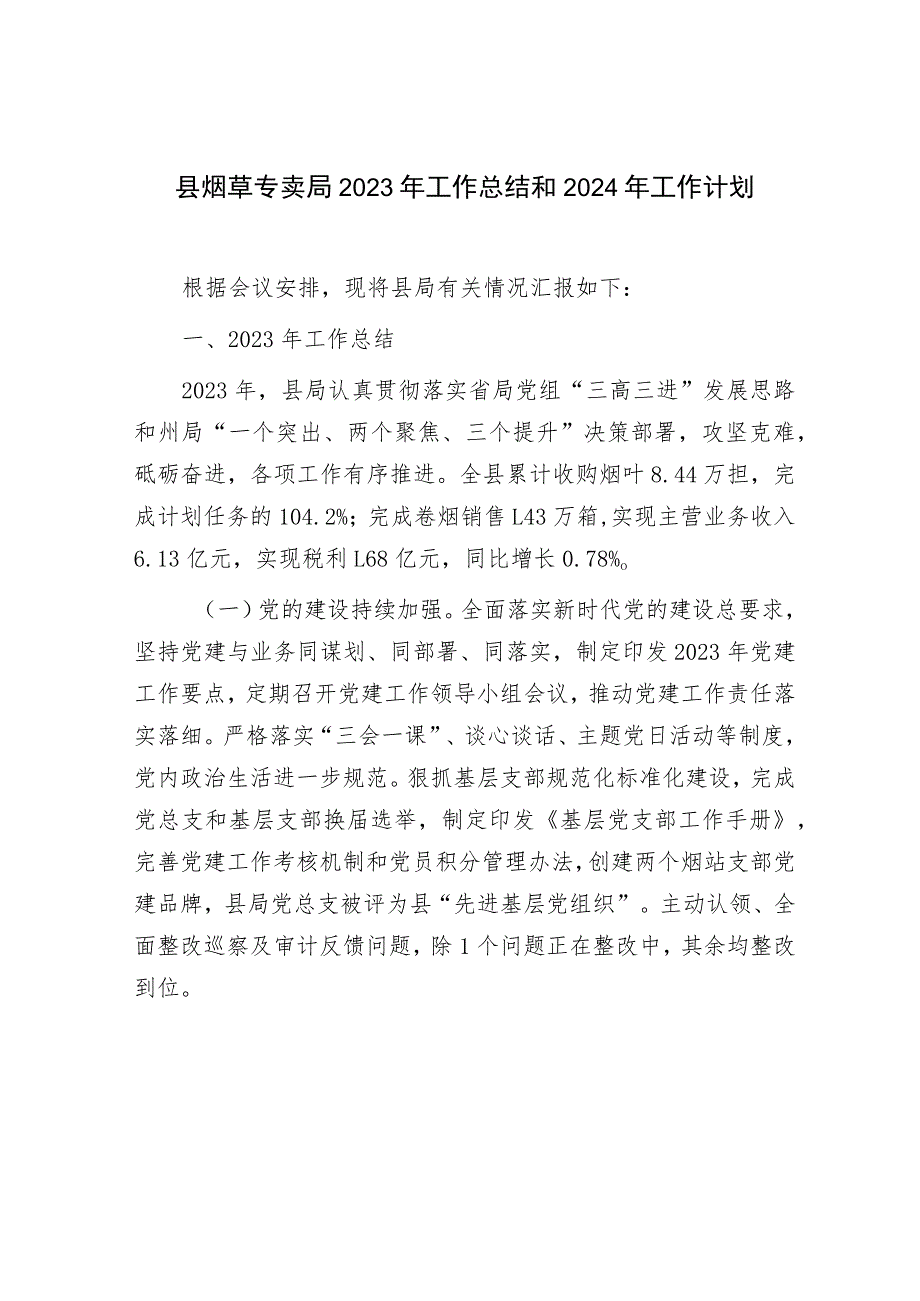 县烟草专卖局2023年工作总结和2024年工作计划

根据会议安排，现将县局有关情况汇报如下：

一、2023年工作总结

2023年，县局认真贯彻落实省局党组“三高三进”发展思路和州局“一个突出、两个聚焦、三个提升”决策部署，攻坚克难，砥砺奋进，各项工作有序推进。全县累计收购烟叶8.44万担，完成计划任务的104.2%；完成卷烟销售L43万箱，实现主营业务收入6.13亿元，实现税利L68亿元，同比增长0.78%。

（一）党的建设持续加强。全面落实新时代党的建设总要求，坚持党建与业务同谋划、同部署、同落实，制定印发2023年党建工作要点，定期召开党建工作领导小组会议，推动党建工作责任落实落细。严格落实“三会一课”、谈心谈话、主题党日活动等制度，党内政治生活进一步规范。狠抓基层支部规范化标准化建设，完成党总支和基层支部换届选举，制定印发《基层党支部工作手册》，完善党建工作考核机制和党员积分管理办法，创建两个烟站支部党建品牌，县局党总支被评为县“先进基层党组织”。主动认领、全面整改巡察及审计反馈问题，除1个问题正在整改中，其余均整改到位。